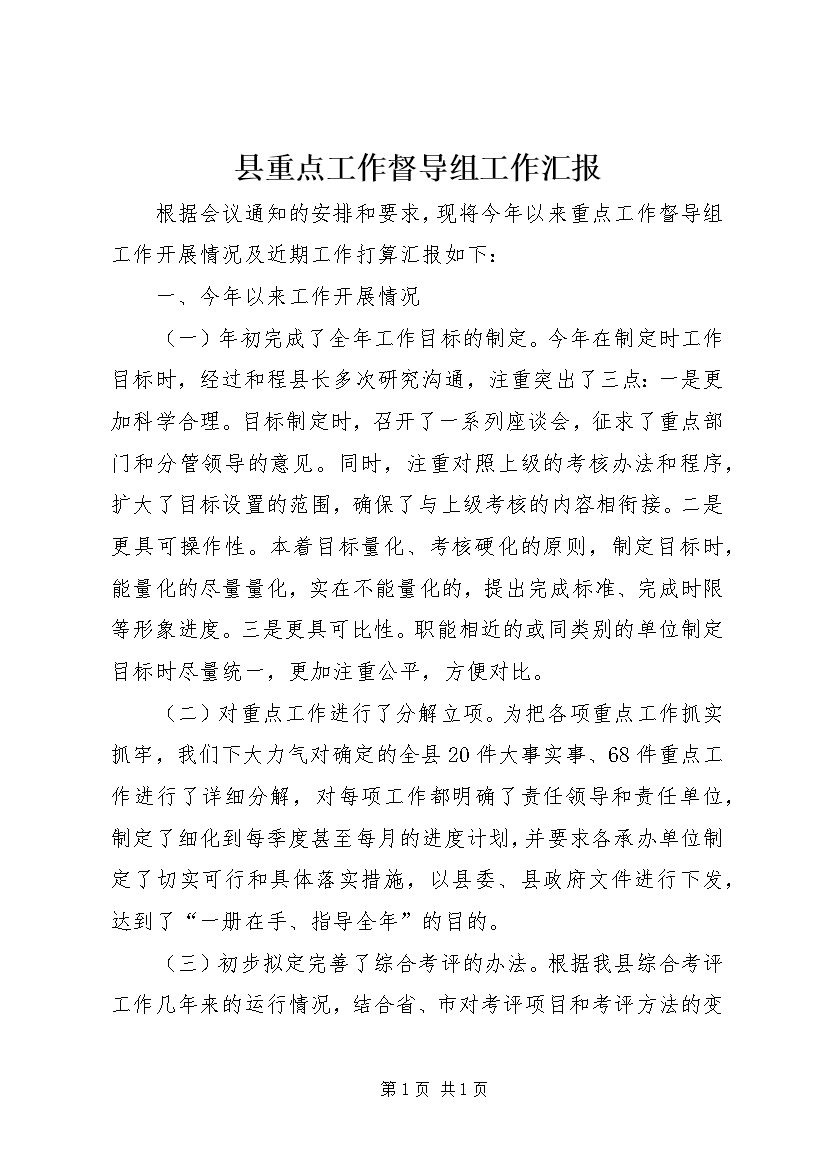 县重点工作督导组工作汇报

根据会议通知的安排和要求，现将今年以来重点工作督导组工作开展情况及近期工作打算汇报如下：

一、今年以来工作开展情况

（一）年初完成了全年工作目标的制定。今年在制定时工作目标时，经过和程县长多次研究沟通，注重突出了三点：一是更加科学合理。目标制定时，召开了一系列座谈会，征求了重点部门和分管领导的意见。同时，注重对照上级的考核办法和程序，扩大了目标设置的范围，确保了与上级考核的内容相衔接。二是更具可操作性。本着目标量化、考核硬化的原则，制定目标时，能量化的尽量量化，实在不能量化的，提出完成标准、完成时限等形象进度。三是更具可比性。职能相近的或同类别的单位制定目标时尽量统一，更加注重公平，方便对比。

（二）对重点工作进行了分解立项。为把各项重点工作抓实抓牢，我们下大力气对确定的全县20件大事实事、68件重点工作进行了详细分解，对每项工作都明确了责任领导和责任单位，制定了细化到每季度甚至每月的进度计划，并要求各承办单位制定了切实可行和具体落实措施，以县委、县政府文件进行下发，达到了“一册在手、指导全年”的目的。

（三）初步拟定完善了综合考评的办法。根据我县综合考评工作几年来的运行情况，结合省、市对考评项目和考评方法的变

第1页 共1页